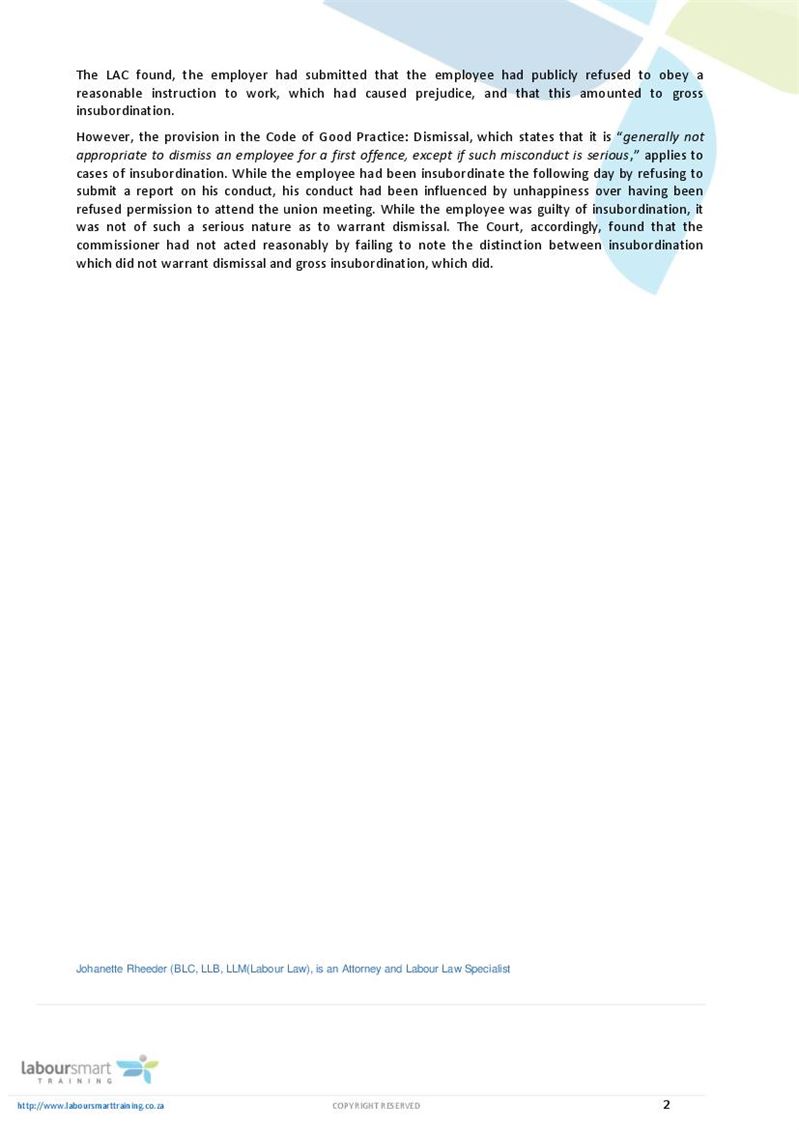 The LAC found, the employer had submitted that the employee had publicly refused to obey a reasonable instruction to work, which had caused prejudice, and that this amounted to gross insubordination.

However, the provision in the Code of Good Practice: Dismissal, which states that it is "generally not appropriate to dismiss an employee for a first offence, except if such misconduct is serious," applies to cases of insubordination. While the employee had been insubordinate the following day by refusing to submit a report on his conduct, his conduct had been influenced by unhappiness over having been refused permission to attend the union meeting. While the employee was guilty of insubordination, it was not of such a serious nature as to warrant dismissal. The Court, accordingly, found that the commissioner had not acted reasonably by failing to note the distinction between insubordination which did not warrant dismissal and gross insubordination, which did.

Johanette Rheeder (BLC, LLB, LLM(Labour Law), is an Attorney and Labour Law Specialist

laboursmart TRAINING

http://www.laboursmarttraining.co.za COPYRIGHT RESERVED 2